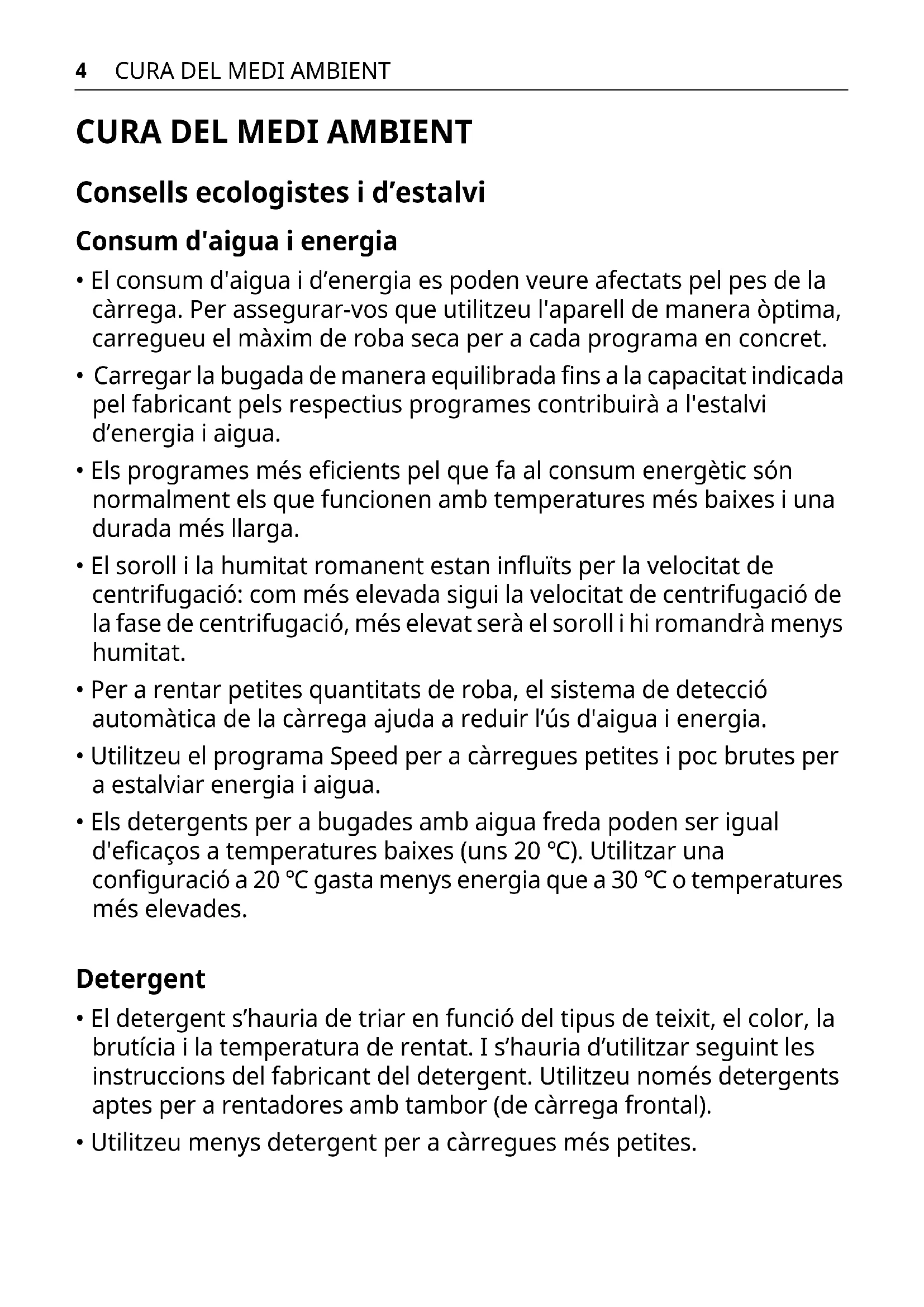 4 CURA DEL MEDI AMBIENT

CURA DEL MEDI AMBIENT

Consells ecologistes i d’estalvi

Consum d'aigua i energia

• El consum d'aigua i d’energia es poden veure afectats pel pes de la càrrega. Per assegurar-vos que utilitzeu l'aparell de manera òptima, carregueu el màxim de roba seca per a cada programa en concret.

• Carregar la bugada de manera equilibrada fins a la capacitat indicada pel fabricant pels respectius programes contribuirà a l'estalvi d’energia i aigua.

• Els programes més eficients pel que fa al consum energètic són normalment els que funcionen amb temperatures més baixes i una durada més llarga.

• El soroll i la humitat romanent estan influïts per la velocitat de centrifugació: com més elevada sigui la velocitat de centrifugació de la fase de centrifugació, més elevat serà el soroll i hi romandrà menys humitat.

• Per a rentar petites quantitats de roba, el sistema de detecció automàtica de la càrrega ajuda a reduir l’ús d'aigua i energia.

• Utilitzeu el programa Speed per a càrregues petites i poc brutes per a estalviar energia i aigua.

• Els detergents per a bugades amb aigua freda poden ser igual d'eficaços a temperatures baixes (uns 20 °C). Utilitzar una configuració a 20 °C gasta menys energia que a 30 °C o temperatures més elevades.

Detergent

• El detergent s’hauria de triar en funció del tipus de teixit, el color, la brutícia i la temperatura de rentat. I s’hauria d’utilitzar seguint les instruccions del fabricant del detergent. Utilitzeu només detergents aptes per a rentadores amb tambor (de càrrega frontal).

• Utilitzeu menys detergent per a càrregues més petites.